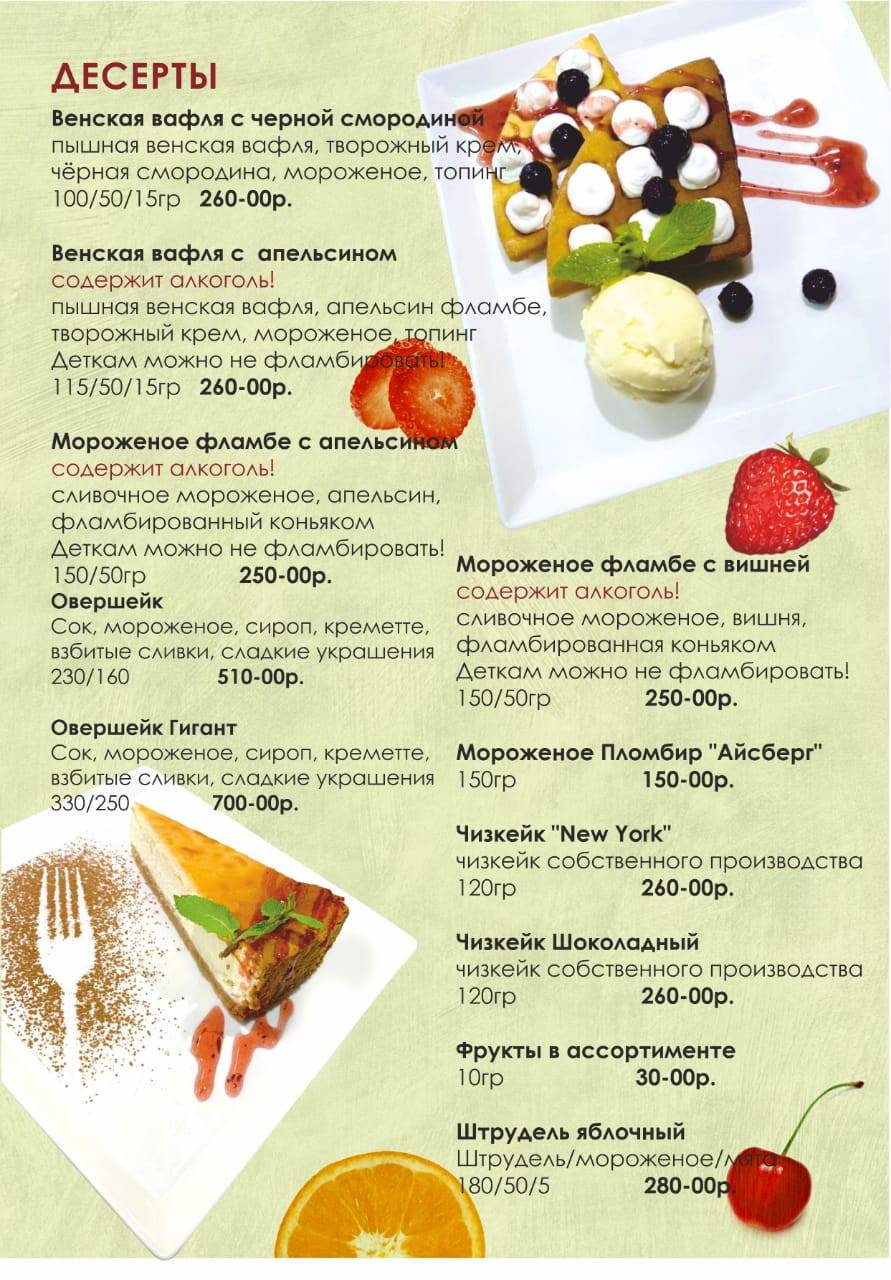 ДЕСЕРТЫ
Венская вафля с черной смородиной
пышная венская вафля, творожный крем, чёрная смородина, мороженое, топинг
100/50/15гр 260-00р.

Венская вафля с апельсином
содержит алкоголь!
пышная венская вафля, апельсин фламбе, творожный крем, мороженое, топинг
Деткам можно не фламбировать!
115/50/15гр 260-00р.

Мороженое фламбе с апельсином
содержит алкоголь!
сливочное мороженое, апельсин, фламбированный коньяком
Деткам можно не фламбировать!
150/50гр 250-00р.
Овершейк
Сок, мороженое, сироп, креметте, взбитые сливки, сладкие украшения
230/160 510-00р.

Овершейк Гигант
Сок, мороженое, сироп, креметте, взбитые сливки, сладкие украшения
330/250 700-00р.

Мороженое фламбе с вишней
содержит алкоголь!
сливочное мороженое, вишня, фламбированная коньяком
Деткам можно не фламбировать!
150/50гр 250-00р.

Мороженое Пломбир "Айсберг"
150гр 150-00р.

Чизкейк "New York"
чизкейк собственного производства
120гр 260-00р.

Чизкейк Шоколадный
чизкейк собственного производства
120гр 260-00р.

Фрукты в ассортименте
10гр 30-00р.

Штрудель яблочный
Штрудель/мороженое/мята
180/50/5 280-00р.